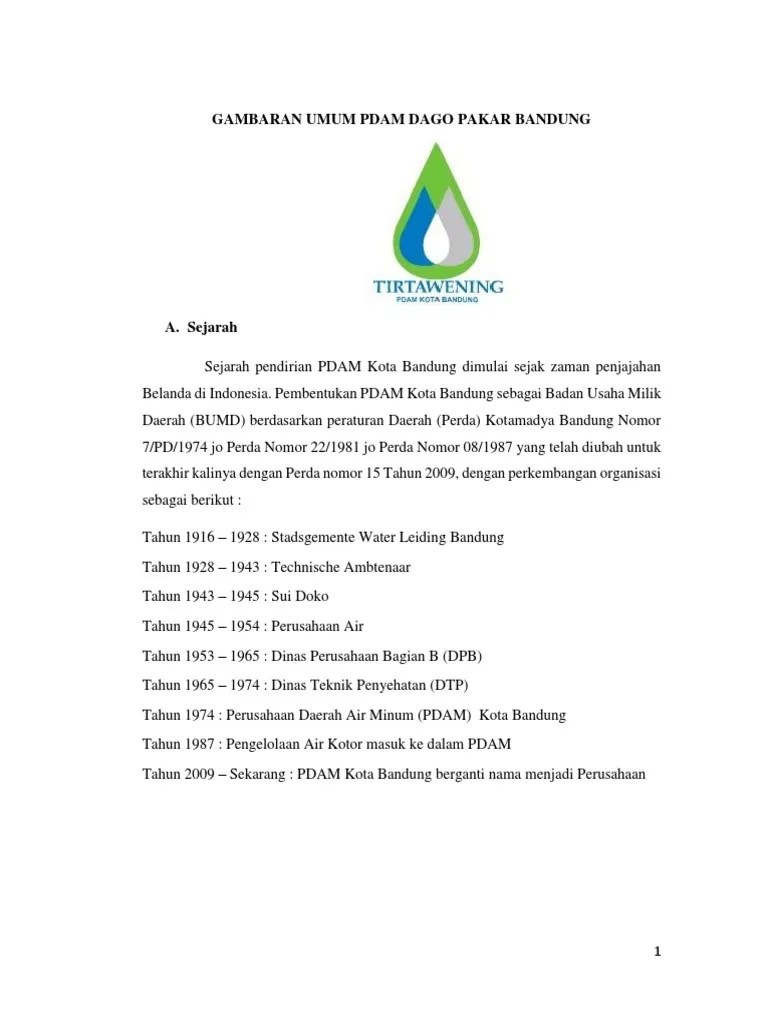 GAMBARAN UMUM PDAM DAGO PAKAR BANDUNG

TIRTAWENING
PDAM KOTA BANDUNG

A. Sejarah

Sejarah pendirian PDAM Kota Bandung dimulai sejak zaman penjajahan Belanda di Indonesia. Pembentukan PDAM Kota Bandung sebagai Badan Usaha Milik Daerah (BUMD) berdasarkan peraturan Daerah (Perda) Kotamadya Bandung Nomor 7/PD/1974 jo Perda Nomor 22/1981 jo Perda Nomor 08/1987 yang telah diubah untuk terakhir kalinya dengan Perda nomor 15 Tahun 2009, dengan perkembangan organisasi sebagai berikut :

Tahun 1916 – 1928 : Stadsgemente Water Leiding Bandung

Tahun 1928 – 1943 : Technische Ambtenaar

Tahun 1943 – 1945 : Sui Doko

Tahun 1945 – 1954 : Perusahaan Air

Tahun 1953 – 1965 : Dinas Perusahaan Bagian B (DPB)

Tahun 1965 – 1974 : Dinas Teknik Penyehatan (DTP)

Tahun 1974 : Perusahaan Daerah Air Minum (PDAM) Kota Bandung

Tahun 1987 : Pengelolaan Air Kotor masuk ke dalam PDAM

Tahun 2009 – Sekarang : PDAM Kota Bandung berganti nama menjadi Perusahaan

1